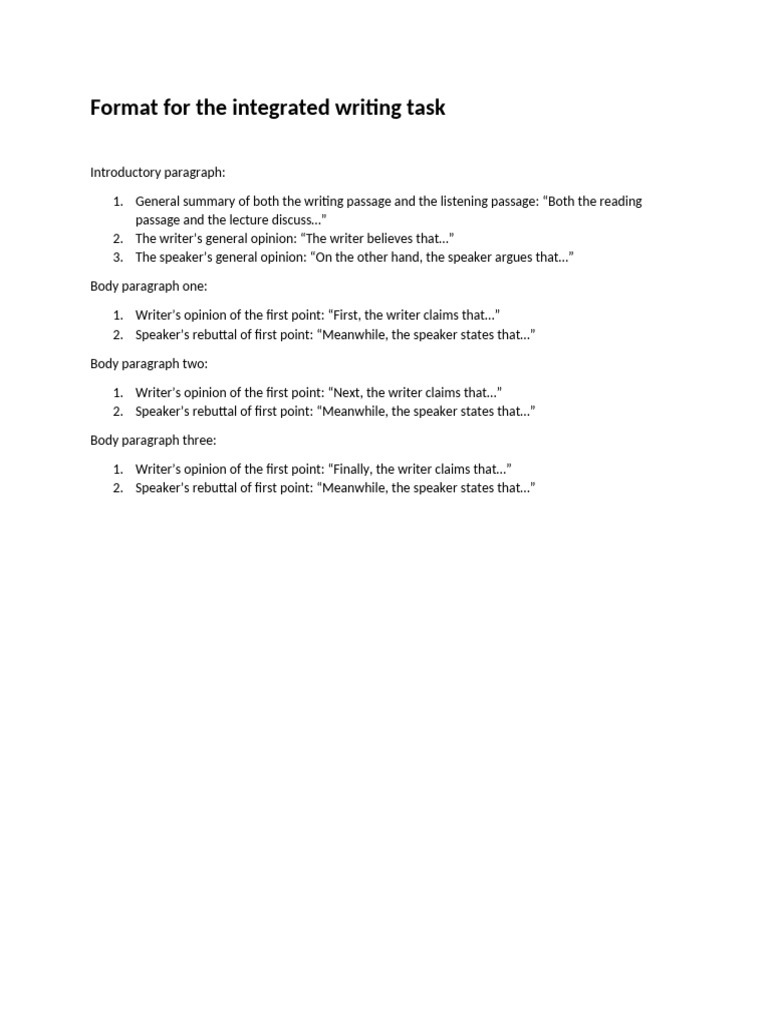 Format for the integrated writing task

Introductory paragraph:

1. General summary of both the writing passage and the listening passage: “Both the reading passage and the lecture discuss…”
2. The writer’s general opinion: “The writer believes that…”
3. The speaker’s general opinion: “On the other hand, the speaker argues that…”

Body paragraph one:

1. Writer’s opinion of the first point: “First, the writer claims that…”
2. Speaker’s rebuttal of first point: “Meanwhile, the speaker states that…”

Body paragraph two:

1. Writer’s opinion of the first point: “Next, the writer claims that…”
2. Speaker’s rebuttal of first point: “Meanwhile, the speaker states that…”

Body paragraph three:

1. Writer’s opinion of the first point: “Finally, the writer claims that…”
2. Speaker’s rebuttal of first point: “Meanwhile, the speaker states that…”